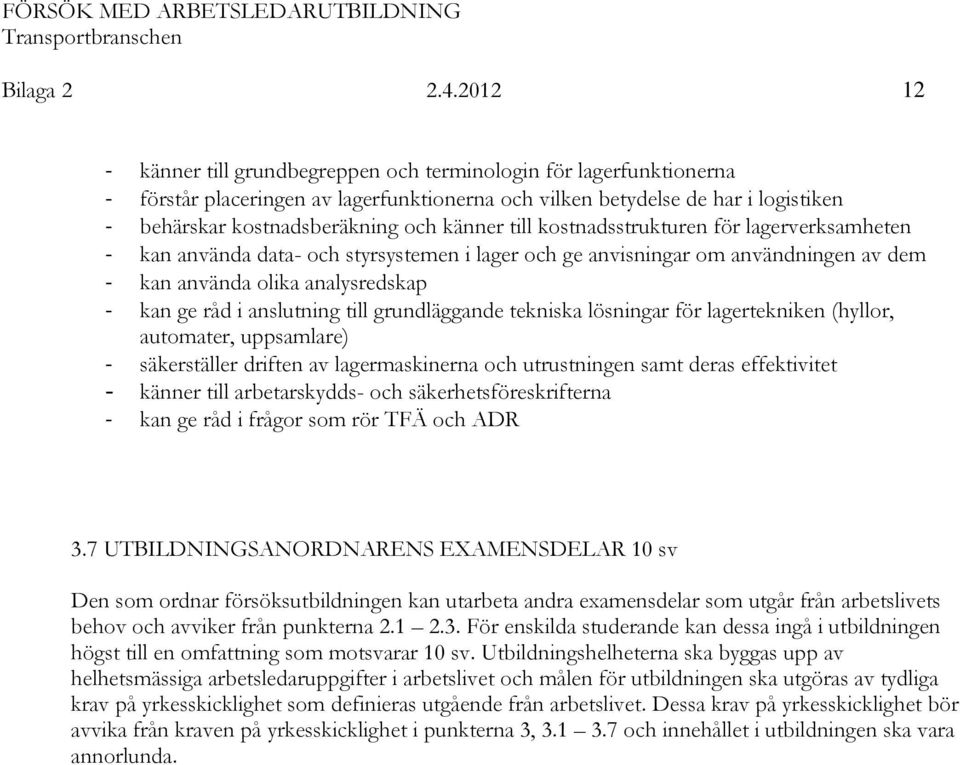 FÖRSÖK MED ARBETSLEDARUTBILDNING
Transportbranschen

Bilaga 2 2.4.2012 12

- känner till grundbegreppen och terminologin för lagerfunktionerna
- förstår placeringen av lagerfunktionerna och vilken betydelse de har i logistiken
- behärskar kostnadsberäkning och känner till kostnadsstrukturen för lagerverksamheten
- kan använda data- och styrsystemen i lager och ge anvisningar om användningen av dem
- kan använda olika analysredskap
- kan ge råd i anslutning till grundläggande tekniska lösningar för lagertekniken (hyllor, automater, uppsamlare)
- säkerställer driften av lagermaskinerna och utrustningen samt deras effektivitet
- känner till arbetarskydds- och säkerhetsföreskrifterna
- kan ge råd i frågor som rör TFÄ och ADR

3.7 UTBILDNINGSANORDNARENS EXAMENSDELAR 10 sv

Den som ordnar försöksutbildningen kan utarbeta andra examensdelar som utgår från arbetslivets behov och avviker från punkterna 2.1 – 2.3. För enskilda studerande kan dessa ingå i utbildningen högst till en omfattning som motsvarar 10 sv. Utbildningshelheterna ska byggas upp av helhetsmässiga arbetsledaruppgifter i arbetslivet och målen för utbildningen ska utgöras av tydliga krav på yrkesskicklighet som definieras utgående från arbetslivet. Dessa krav på yrkesskicklighet bör avvika från kraven på yrkesskicklighet i punkterna 3, 3.1 – 3.7 och innehållet i utbildningen ska vara annorlunda.